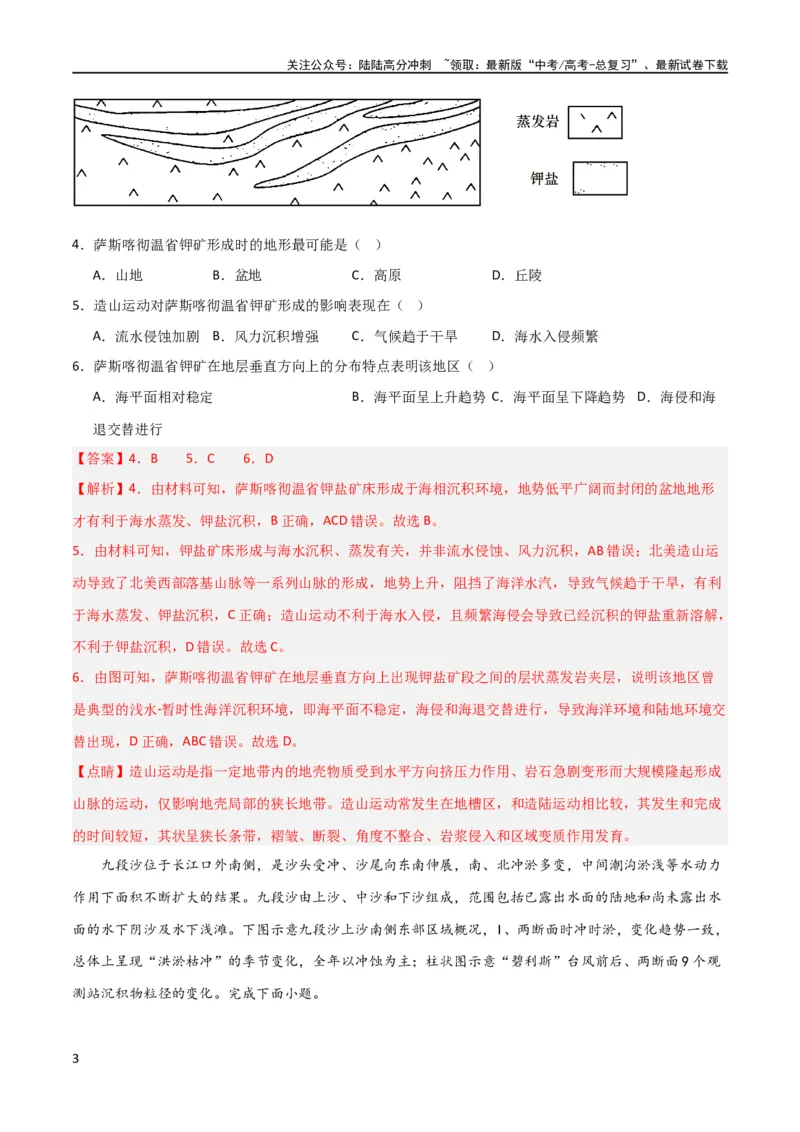 关注公众号：陆陆高分冲刺 ~领取：最新版“中考/高考-总复习”、最新试卷下载

蒸发岩

钾盐

4．萨斯喀彻温省钾矿形成时的地形最可能是（ ）

A．山地 B．盆地 C．高原 D．丘陵

5．造山运动对萨斯喀彻温省钾矿形成的影响表现在（ ）

A．流水侵蚀加剧 B．风力沉积增强 C．气候趋于干旱 D．海水入侵频繁

6．萨斯喀彻温省钾矿在地层垂直方向上的分布特点表明该地区（ ）

A．海平面相对稳定 B．海平面呈上升趋势 C．海平面呈下降趋势 D．海侵和海退交替进行

【答案】4．B 5．C 6．D

【解析】4．由材料可知，萨斯喀彻温省钾盐矿床形成于海相沉积环境，地势低平广阔而封闭的盆地地形才有利于海水蒸发、钾盐沉积，B正确，ACD错误。故选B。

5．由材料可知，钾盐矿床形成与海水沉积、蒸发有关，并非流水侵蚀、风力沉积，AB错误；北美造山运动导致了北美西部落基山脉等一系列山脉的形成，地势上升，阻挡了海洋水汽，导致气候趋于干旱，有利于海水蒸发、钾盐沉积，C正确；造山运动不利于海水入侵，且频繁海侵会导致已经沉积的钾盐重新溶解，不利于钾盐沉积，D错误。故选C。

6．由图可知，萨斯喀彻温省钾矿在地层垂直方向上出现钾盐矿段之间的层状蒸发岩夹层，说明该地区曾是典型的浅水-暂时性海洋沉积环境，即海平面不稳定，海侵和海退交替进行，导致海洋环境和陆地环境交替出现，D正确，ABC错误。故选D。

【点睛】造山运动是指一定地带内的地壳物质受到水平方向挤压力作用、岩石急剧变形而大规模隆起形成山脉的运动，仅影响地壳局部的狭长地带。造山运动常发生在地槽区，和造陆运动相比较，其发生和完成的时间较短，其状呈狭长条带，褶皱、断裂、角度不整合、岩浆侵入和区域变质作用发育。

九段沙位于长江口外南侧，是沙头受冲、沙尾向东南伸展，南、北冲淤多变，中间潮沟淤浅等水动力作用下面积不断扩大的结果。九段沙由上沙、中沙和下沙组成，范围包括已露出水面的陆地和尚未露出水面的水下阴沙及水下浅滩。下图示意九段沙上沙南侧东部区域概况，Ⅰ、两断面时冲时淤，变化趋势一致，总体上呈现“洪淤枯冲”的季节变化，全年以冲蚀为主；柱状图示意“碧利斯”台风前后、两断面9个观测站沉积物粒径的变化。完成下面小题。

3